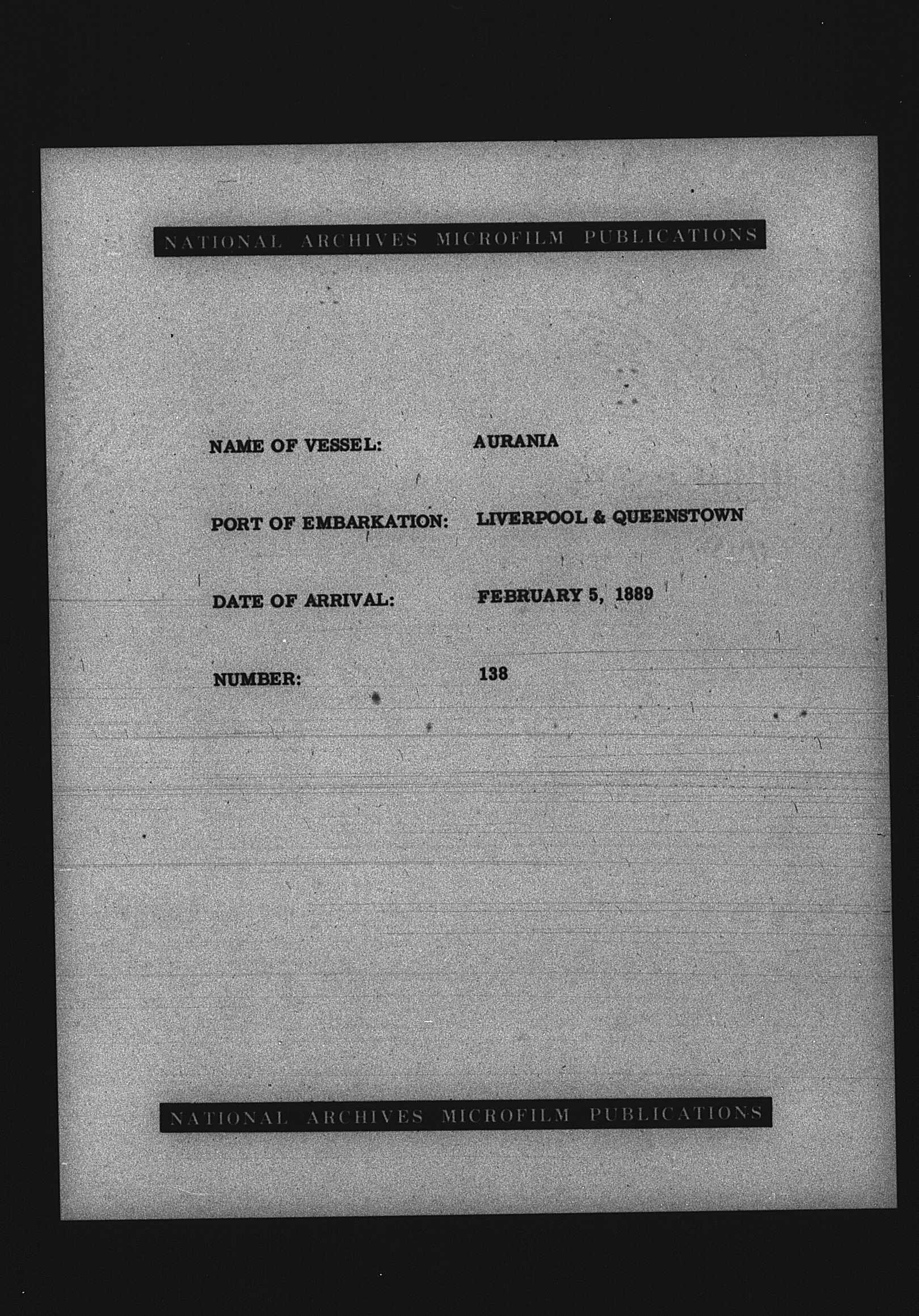 NATIONAL ARCHIVES MICROFILM PUBLICATIONS

NAME OF VESSEL: AURANIA

PORT OF EMBARKATION: LIVERPOOL & QUEENSTOWN

DATE OF ARRIVAL: FEBRUARY 5, 1889

NUMBER: 138

NATIONAL ARCHIVES MICROFILM PUBLICATIONS